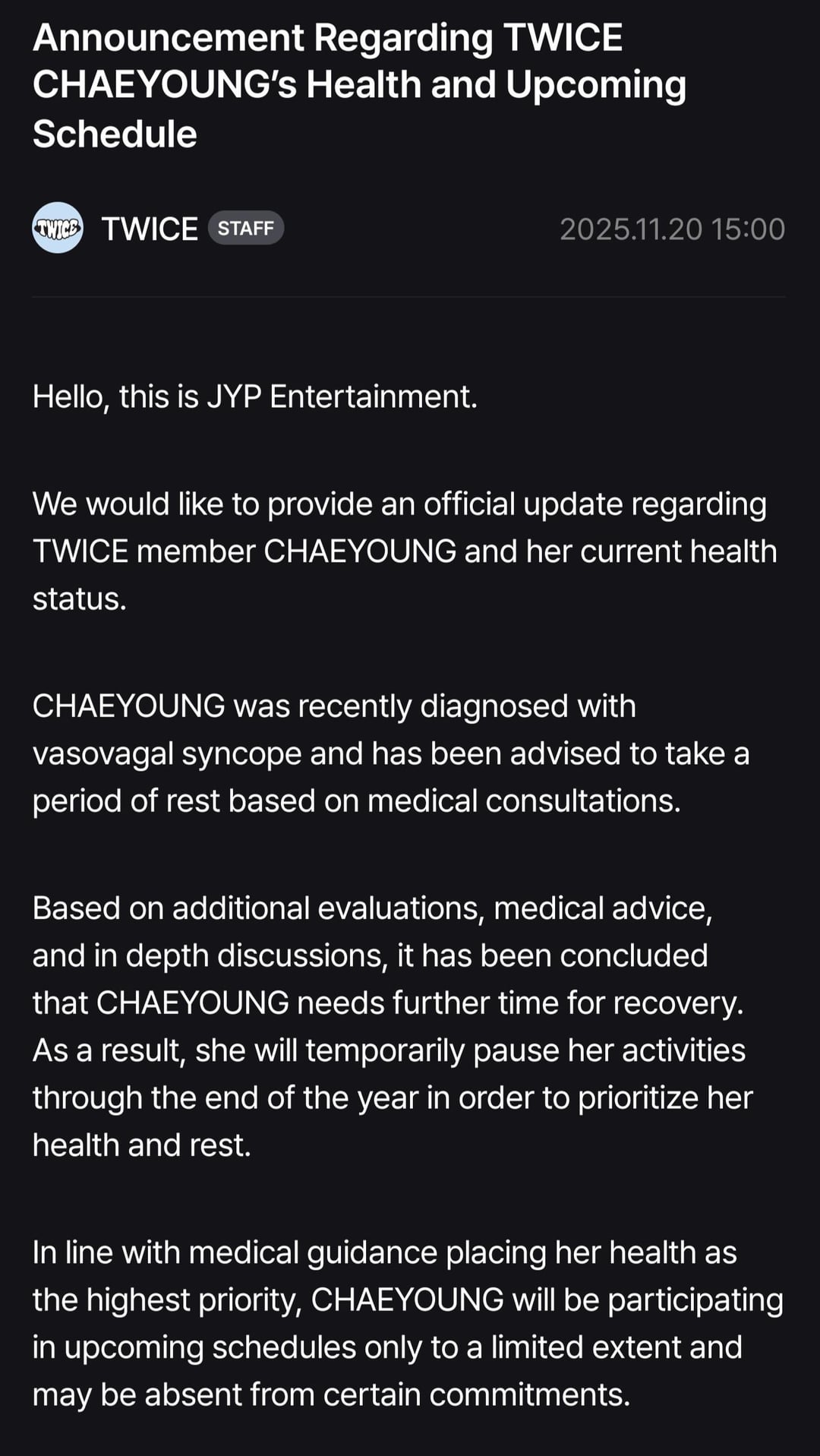 Announcement Regarding TWICE CHAEYOUNG's Health and Upcoming Schedule

TWICE TWICE STAFF 2025.11.20 15:00

Hello, this is JYP Entertainment.

We would like to provide an official update regarding TWICE member CHAEYOUNG and her current health status.

CHAEYOUNG was recently diagnosed with vasovagal syncope and has been advised to take a period of rest based on medical consultations.

Based on additional evaluations, medical advice, and in depth discussions, it has been concluded that CHAEYOUNG needs further time for recovery. As a result, she will temporarily pause her activities through the end of the year in order to prioritize her health and rest.

In line with medical guidance placing her health as the highest priority, CHAEYOUNG will be participating in upcoming schedules only to a limited extent and may be absent from certain commitments.